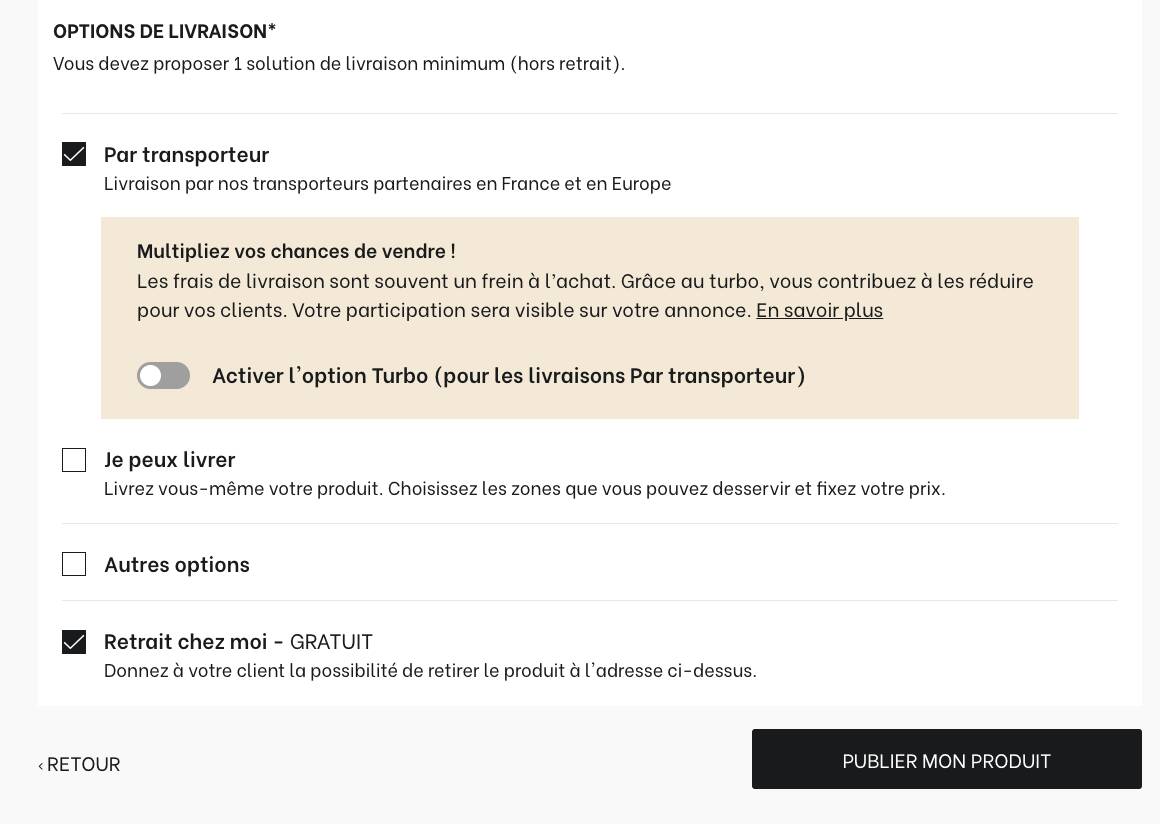 OPTIONS DE LIVRAISON*
Vous devez proposer 1 solution de livraison minimum (hors retrait).

Par transporteur
Livraison par nos transporteurs partenaires en France et en Europe

Multipliez vos chances de vendre !
Les frais de livraison sont souvent un frein à l'achat. Grâce au turbo, vous contribuez à les réduire pour vos clients. Votre participation sera visible sur votre annonce. En savoir plus

Activer l'option Turbo (pour les livraisons Par transporteur)

Je peux livrer
Livrez vous-même votre produit. Choisissez les zones que vous pouvez desservir et fixez votre prix.

Autres options

Retrait chez moi - GRATUIT
Donnez à votre client la possibilité de retirer le produit à l'adresse ci-dessus.

‹ RETOUR

PUBLIER MON PRODUIT